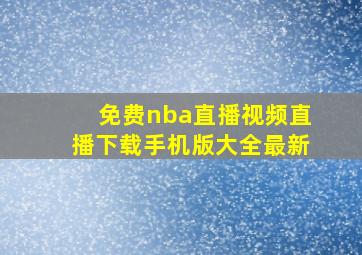 免费nba直播视频直播下载手机版大全最新